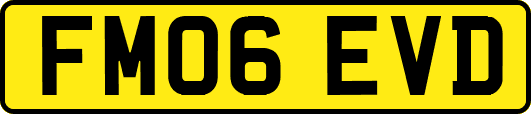 FM06 EVD